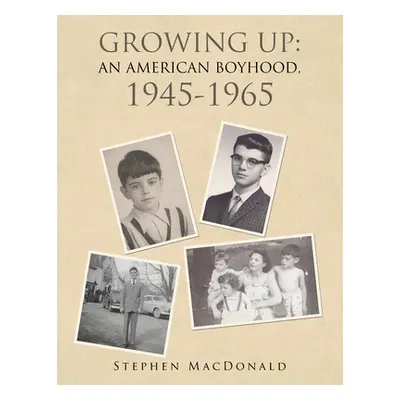 GROWING UP:
AN AMERICAN BOYHOOD,
1945-1965

STEPHEN MACDONALD